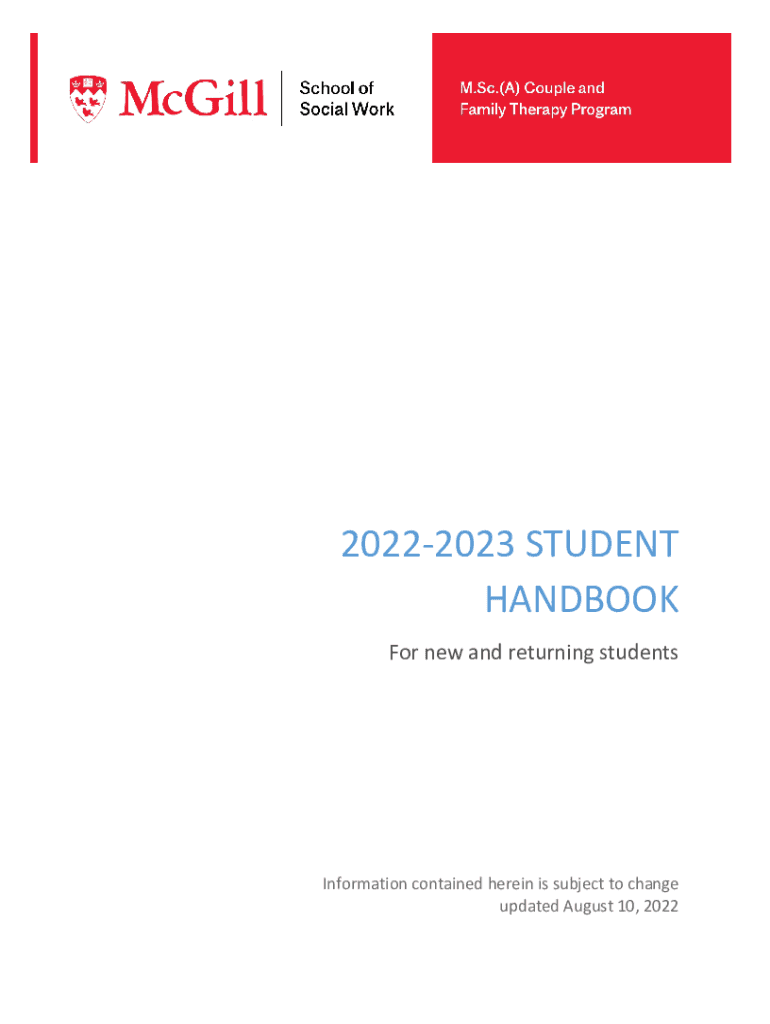 McGill

School of
Social Work

M.Sc.(A) Couple and
Family Therapy Program

2022-2023 STUDENT
HANDBOOK

For new and returning students

Information contained herein is subject to change
updated August 10, 2022